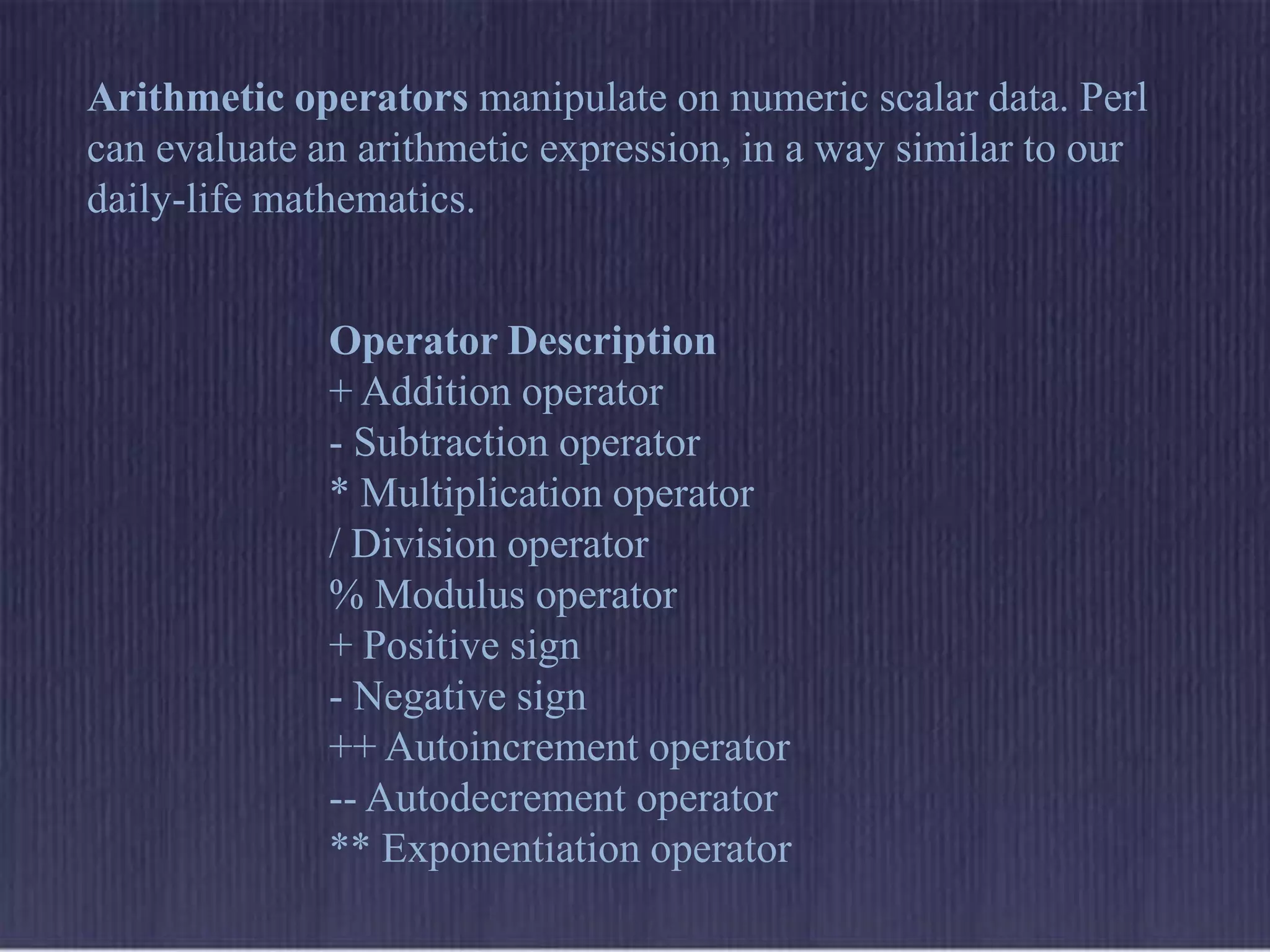 Arithmetic operators manipulate on numeric scalar data. Perl can evaluate an arithmetic expression, in a way similar to our daily-life mathematics.

Operator Description
+ Addition operator
- Subtraction operator
* Multiplication operator
/ Division operator
% Modulus operator
+ Positive sign
- Negative sign
++ Autoincrement operator
-- Autodecrement operator
** Exponentiation operator